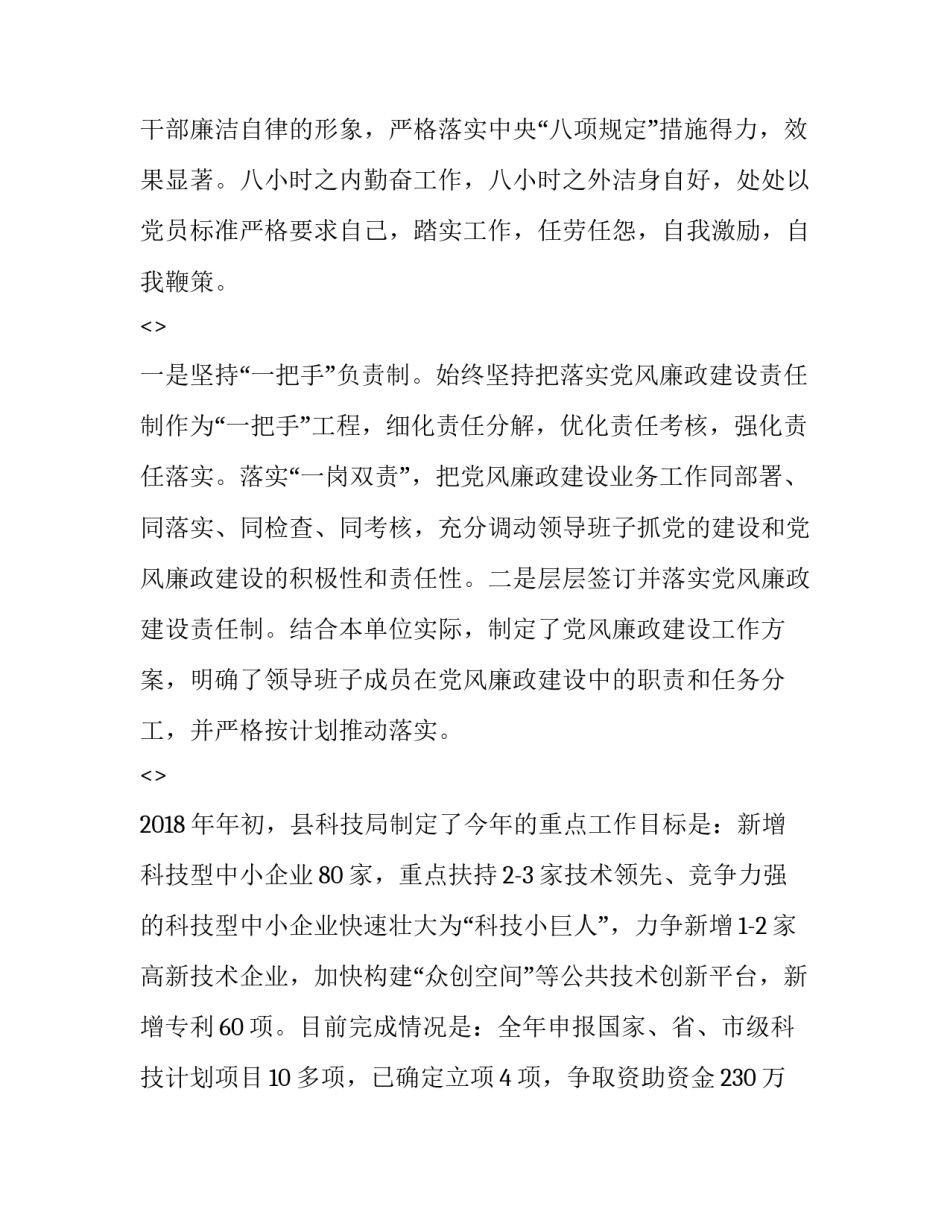 干部廉洁自律的形象，严格落实中央“八项规定”措施得力，效果显著。八小时之内勤奋工作，八小时之外洁身自好，处处以党员标准严格要求自己，踏实工作，任劳任怨，自我激励，自我鞭策。

<>

一是坚持“一把手”负责制。始终坚持把落实党风廉政建设责任制作为“一把手”工程，细化责任分解，优化责任考核，强化责任落实。落实“一岗双责”，把党风廉政建设业务工作同部署、同落实、同检查、同考核，充分调动领导班子抓党的建设和党风廉政建设的积极性和责任性。二是层层签订并落实党风廉政建设责任制。结合本单位实际，制定了党风廉政建设工作方案，明确了领导班子成员在党风廉政建设中的职责和任务分工，并严格按计划推动落实。

<>

2018年年初，县科技局制定了今年的重点工作目标是：新增科技型中小企业80家，重点扶持2-3家技术领先、竞争力强的科技型中小企业快速壮大为“科技小巨人”，力争新增1-2家高新技术企业，加快构建“众创空间”等公共技术创新平台，新增专利60项。目前完成情况是：全年申报国家、省、市级科技计划项目10多项，已确定立项4项，争取资助资金230万